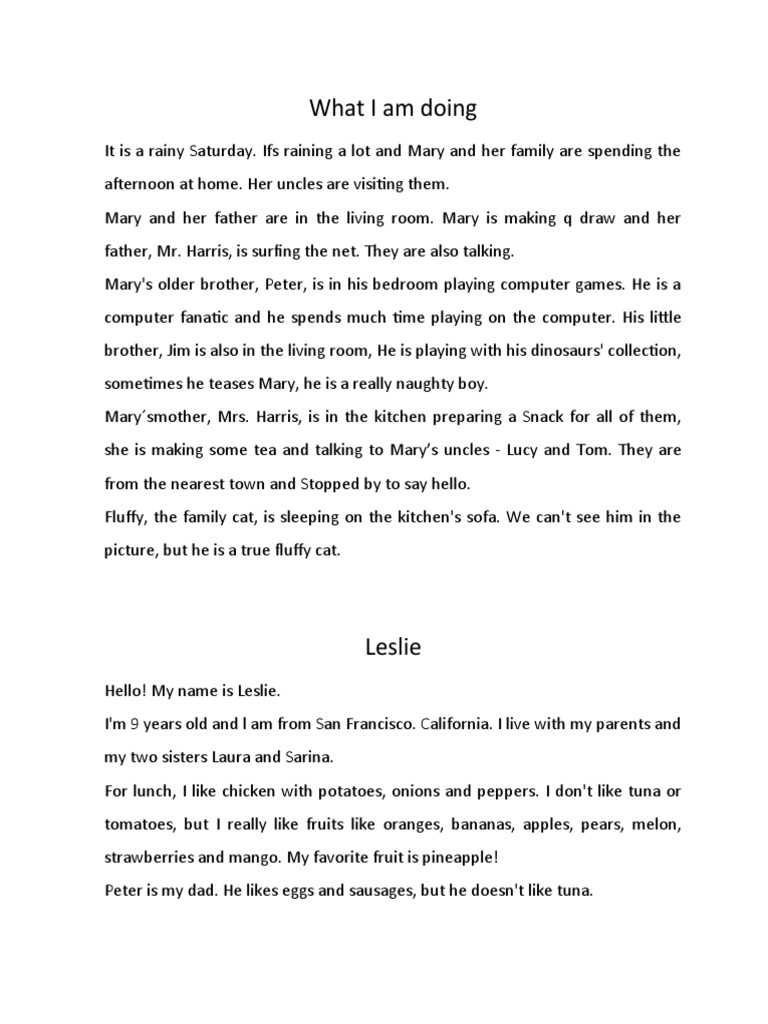 What I am doing

It is a rainy Saturday. Ifs raining a lot and Mary and her family are spending the afternoon at home. Her uncles are visiting them.

Mary and her father are in the living room. Mary is making q draw and her father, Mr. Harris, is surfing the net. They are also talking.

Mary's older brother, Peter, is in his bedroom playing computer games. He is a computer fanatic and he spends much time playing on the computer. His little brother, Jim is also in the living room, He is playing with his dinosaurs' collection, sometimes he teases Mary, he is a really naughty boy.

Mary´smother, Mrs. Harris, is in the kitchen preparing a Snack for all of them, she is making some tea and talking to Mary's uncles - Lucy and Tom. They are from the nearest town and Stopped by to say hello.

Fluffy, the family cat, is sleeping on the kitchen's sofa. We can't see him in the picture, but he is a true fluffy cat.

Leslie

Hello! My name is Leslie.

I'm 9 years old and l am from San Francisco. California. I live with my parents and my two sisters Laura and Sarina.

For lunch, I like chicken with potatoes, onions and peppers. I don't like tuna or tomatoes, but I really like fruits like oranges, bananas, apples, pears, melon, strawberries and mango. My favorite fruit is pineapple!

Peter is my dad. He likes eggs and sausages, but he doesn't like tuna.